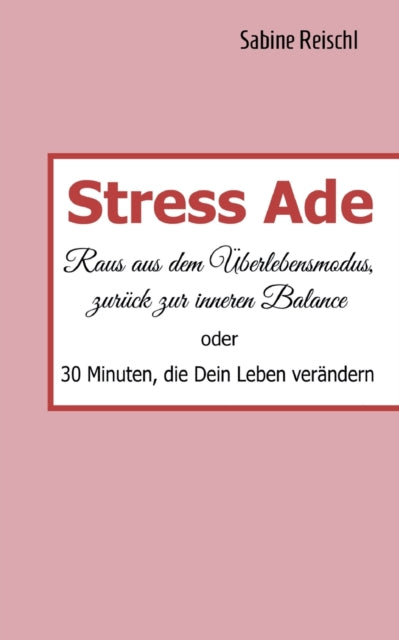 Sabine Reischl

Stress Ade

Raus aus dem Überlebensmodus, zurück zur inneren Balance

oder

30 Minuten, die Dein Leben verändern